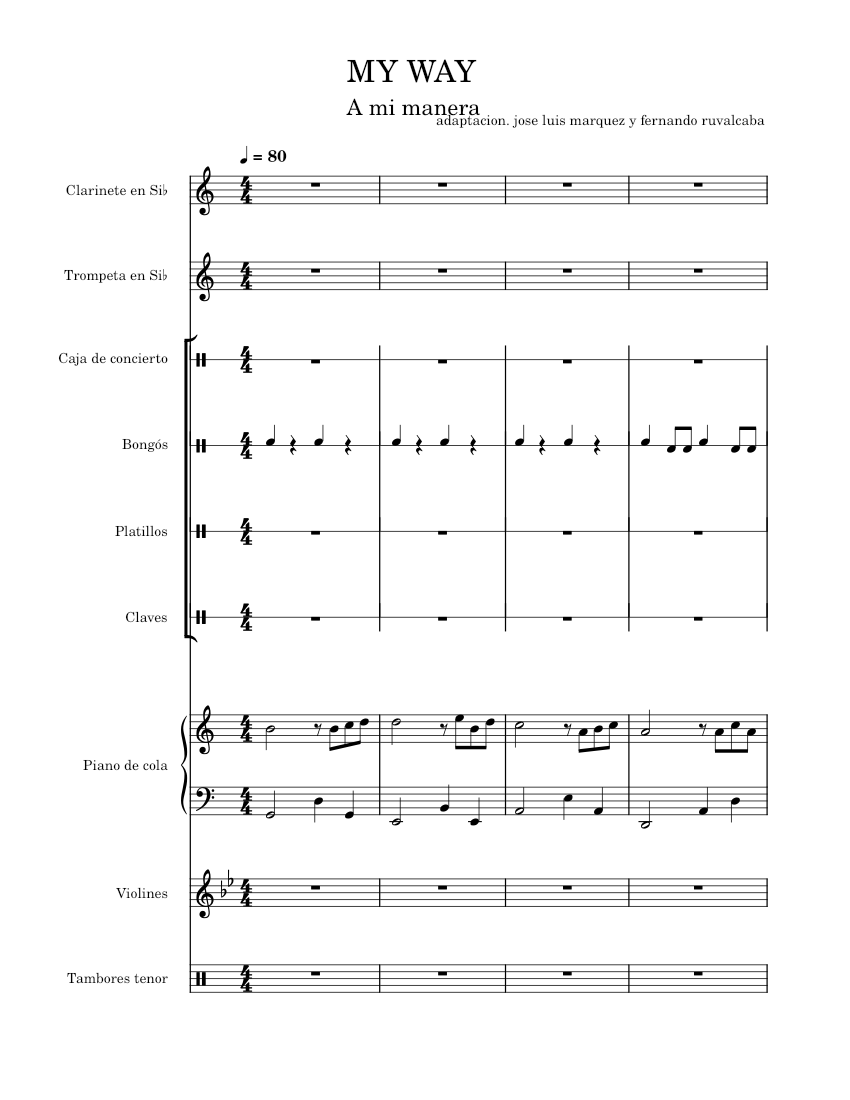 MY WAY

A mi manera

adaptacion. jose luis marquez y fernando ruvalcaba

♩ = 80

Clarinete en Si♭

Trompeta en Si♭

Caja de concierto

Bongós

Platillos

Claves

Piano de cola

Violines

Tambores tenor